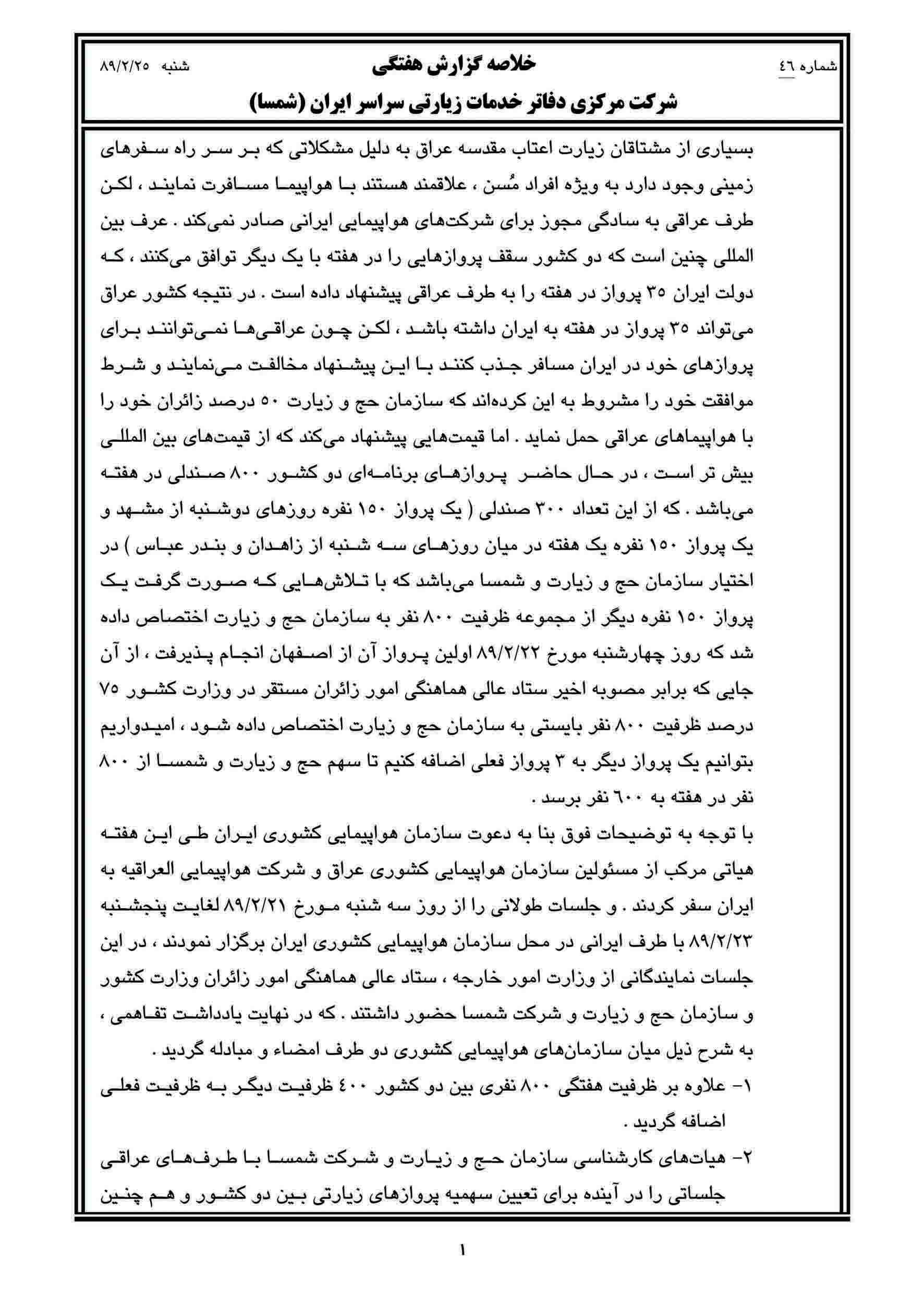 شماره ٤٦ خلاصه گزارش هفتگی شنبه ۸۹/۲/۲۵

شرکت مرکزی دفاتر خدمات زیارتی سراسر ایران (شمسا)

بسیاری از مشتاقان زیارت اعتاب مقدسه عراق به دلیل مشکلاتی که بر سر راه سفرهای زمینی وجود دارد به ویژه افراد مُسن ، علاقمند هستند با هواپیما مسافرت نمایند ، لکن طرف عراقی به سادگی مجوز برای شرکت‌های هواپیمایی ایرانی صادر نمی‌کند . عرف بین المللی چنین است که دو کشور سقف پروازهایی را در هفته با یک دیگر توافق می‌کنند ، که دولت ایران ۳۵ پرواز در هفته را به طرف عراقی پیشنهاد داده است . در نتیجه کشور عراق می‌تواند ۳۵ پرواز در هفته به ایران داشته باشد ، لکن چون عراقی‌ها نمی‌توانند برای پروازهای خود در ایران مسافر جذب کنند با این پیشنهاد مخالفت می‌نمایند و شرط موافقت خود را مشروط به این کرده‌اند که سازمان حج و زیارت ۵۰ درصد زائران خود را با هواپیماهای عراقی حمل نماید . اما قیمت‌هایی پیشنهاد می‌کند که از قیمت‌های بین المللی بیش تر است ، در حال حاضر پروازهای برنامه‌ای دو کشور ۸۰۰ صندلی در هفته می‌باشد . که از این تعداد ۳۰۰ صندلی ( یک پرواز ۱۵۰ نفره روزهای دوشنبه از مشهد و یک پرواز ۱۵۰ نفره یک هفته در میان روزهای سه شنبه از زاهدان و بندر عباس ) در اختیار سازمان حج و زیارت و شمسا می‌باشد که با تلاش‌هایی که صورت گرفت یک پرواز ۱۵۰ نفره دیگر از مجموعه ظرفیت ۸۰۰ نفر به سازمان حج و زیارت اختصاص داده شد که روز چهارشنبه مورخ ۸۹/۲/۲۲ اولین پرواز آن از اصفهان انجام پذیرفت ، از آن جایی که برابر مصوبه اخیر ستاد عالی هماهنگی امور زائران مستقر در وزارت کشور ۷۵ درصد ظرفیت ۸۰۰ نفر بایستی به سازمان حج و زیارت اختصاص داده شود ، امیدواریم بتوانیم یک پرواز دیگر به ۳ پرواز فعلی اضافه کنیم تا سهم حج و زیارت و شمسا از ۸۰۰ نفر در هفته به ٦۰۰ نفر برسد .

با توجه به توضیحات فوق بنا به دعوت سازمان هواپیمایی کشوری ایران طی این هفته هیاتی مرکب از مسئولین سازمان هواپیمایی کشوری عراق و شرکت هواپیمایی العراقیه به ایران سفر کردند . و جلسات طولانی را از روز سه شنبه مورخ ۸۹/۲/۲۱ لغایت پنجشنبه ۸۹/۲/۲۳ با طرف ایرانی در محل سازمان هواپیمایی کشوری ایران برگزار نمودند ، در این جلسات نمایندگانی از وزارت امور خارجه ، ستاد عالی هماهنگی امور زائران وزارت کشور و سازمان حج و زیارت و شرکت شمسا حضور داشتند . که در نهایت یادداشت تفاهمی ، به شرح ذیل میان سازمان‌های هواپیمایی کشوری دو طرف امضاء و مبادله گردید .

۱- علاوه بر ظرفیت هفتگی ۸۰۰ نفری بین دو کشور ٤۰۰ ظرفیت دیگر به ظرفیت فعلی اضافه گردید .

۲- هیات‌های کارشناسی سازمان حج و زیارت و شرکت شمسا با طرف‌های عراقی جلساتی را در آینده برای تعیین سهمیه پروازهای زیارتی بین دو کشور و هم چنین

۱